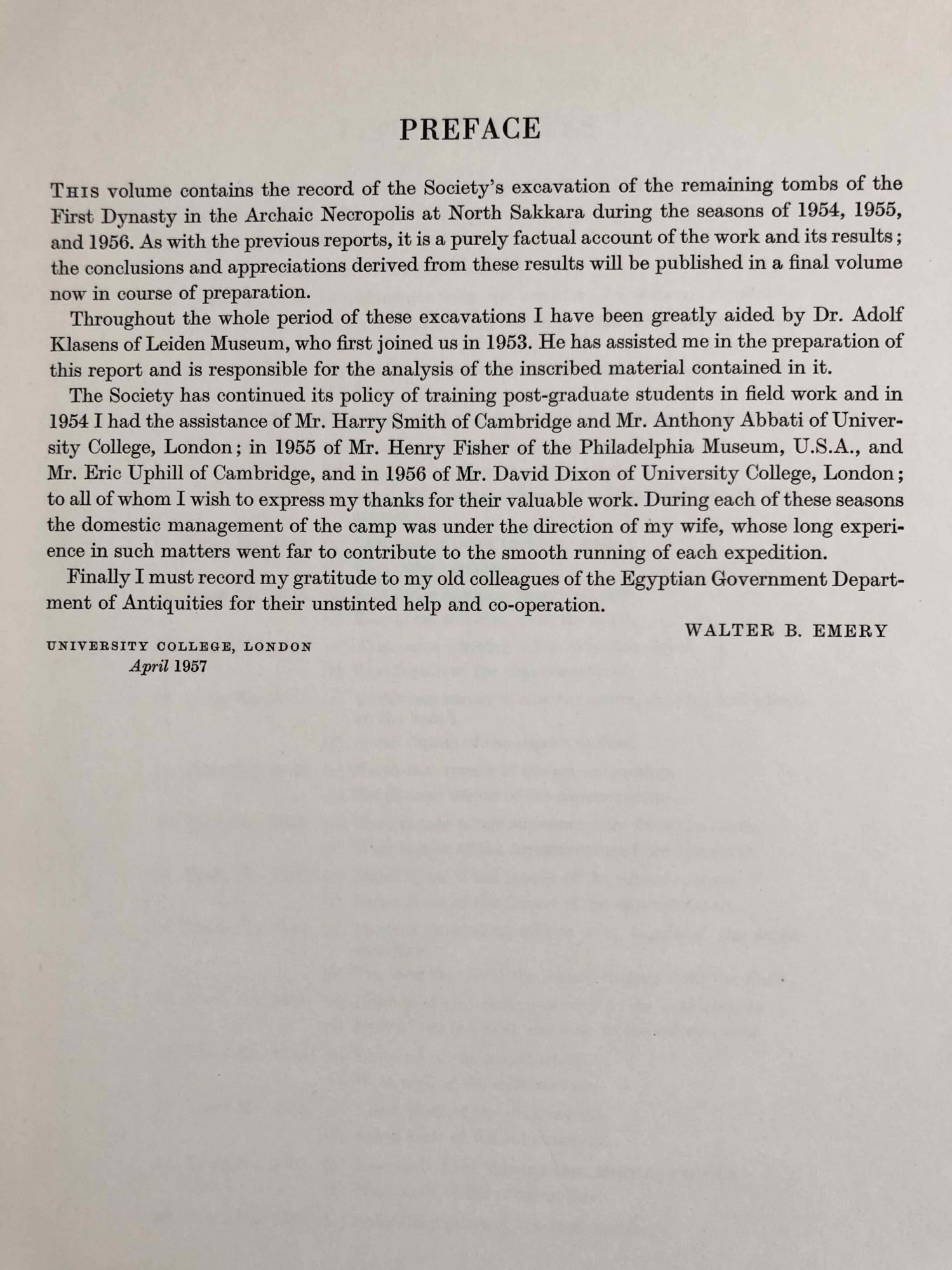 PREFACE

THIS volume contains the record of the Society's excavation of the remaining tombs of the First Dynasty in the Archaic Necropolis at North Sakkara during the seasons of 1954, 1955, and 1956. As with the previous reports, it is a purely factual account of the work and its results; the conclusions and appreciations derived from these results will be published in a final volume now in course of preparation.

Throughout the whole period of these excavations I have been greatly aided by Dr. Adolf Klasens of Leiden Museum, who first joined us in 1953. He has assisted me in the preparation of this report and is responsible for the analysis of the inscribed material contained in it.

The Society has continued its policy of training post-graduate students in field work and in 1954 I had the assistance of Mr. Harry Smith of Cambridge and Mr. Anthony Abbati of University College, London; in 1955 of Mr. Henry Fisher of the Philadelphia Museum, U.S.A., and Mr. Eric Uphill of Cambridge, and in 1956 of Mr. David Dixon of University College, London; to all of whom I wish to express my thanks for their valuable work. During each of these seasons the domestic management of the camp was under the direction of my wife, whose long experience in such matters went far to contribute to the smooth running of each expedition.

Finally I must record my gratitude to my old colleagues of the Egyptian Government Department of Antiquities for their unstinted help and co-operation.

WALTER B. EMERY

UNIVERSITY COLLEGE, LONDON
April 1957